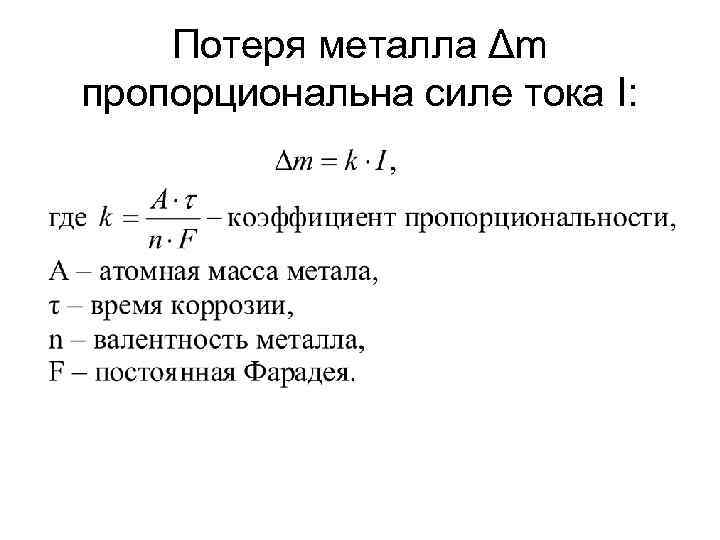 Потеря металла Δm пропорциональна силе тока I:

$\Delta m = k \cdot I$,

где $k = \frac{A \cdot \tau}{n \cdot F}$ – коэффициент пропорциональности,
A – атомная масса метала,
τ – время коррозии,
n – валентность металла,
F – постоянная Фарадея.